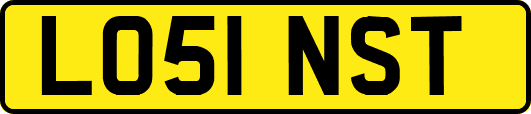 LO51 NST